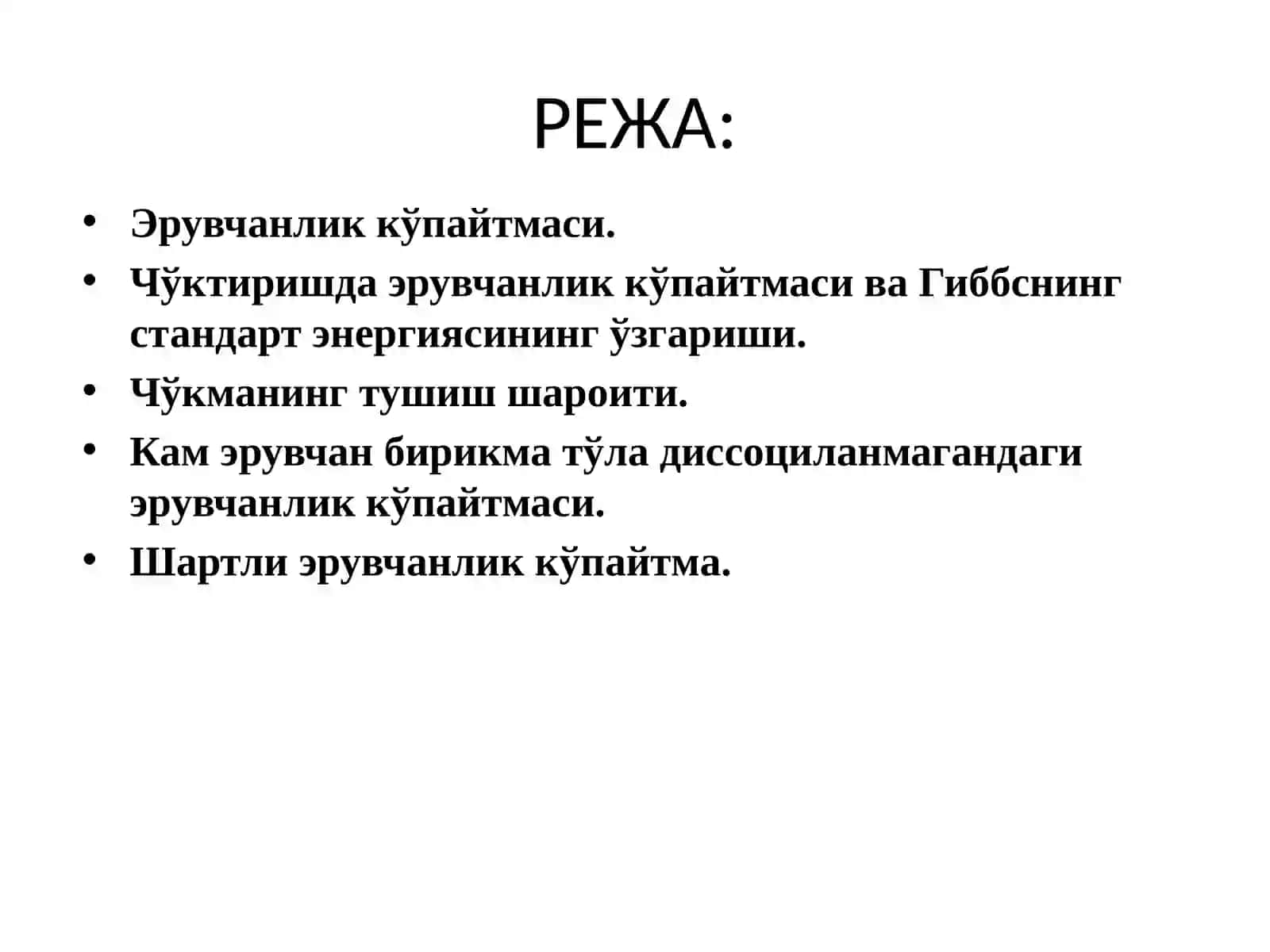 РЕЖА:

• Эрувчанлик кўпайтмаси.
• Чўктиришда эрувчанлик кўпайтмаси ва Гиббснинг стандарт энергиясининг ўзгариши.
• Чўкманинг тушиш шароити.
• Кам эрувчан бирикма тўла диссоциланмагандаги эрувчанлик кўпайтмаси.
• Шартли эрувчанлик кўпайтма.